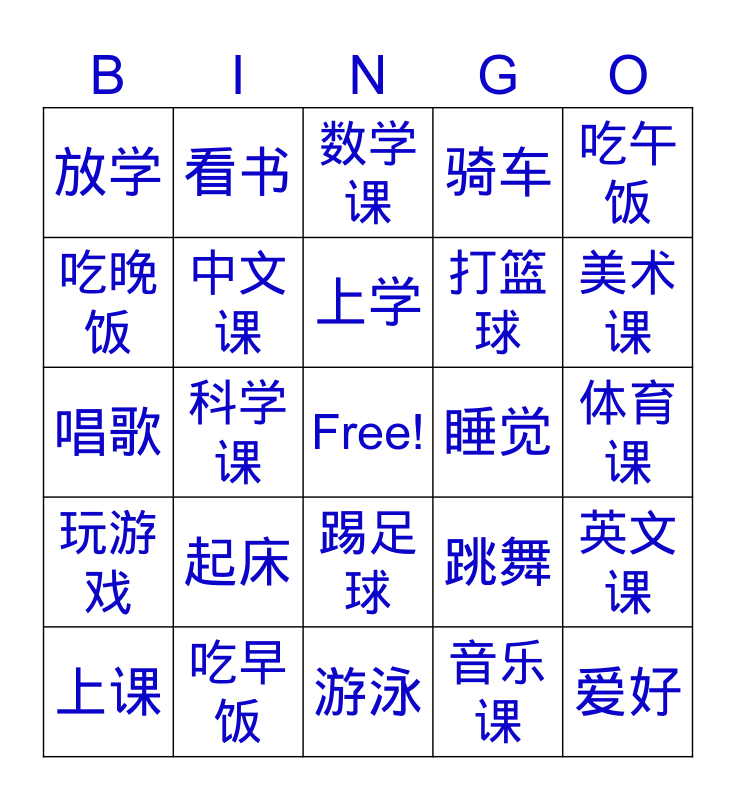 | B | I | N | G | O |
|---|---|---|---|---|
| 放学 | 看书 | 数学课 | 骑车 | 吃午饭 |
| 吃晚饭 | 中文课 | 上学 | 打篮球 | 美术课 |
| 唱歌 | 科学课 | Free! | 睡觉 | 体育课 |
| 玩游戏 | 起床 | 踢足球 | 跳舞 | 英文课 |
| 上课 | 吃早饭 | 游泳 | 音乐课 | 爱好 |